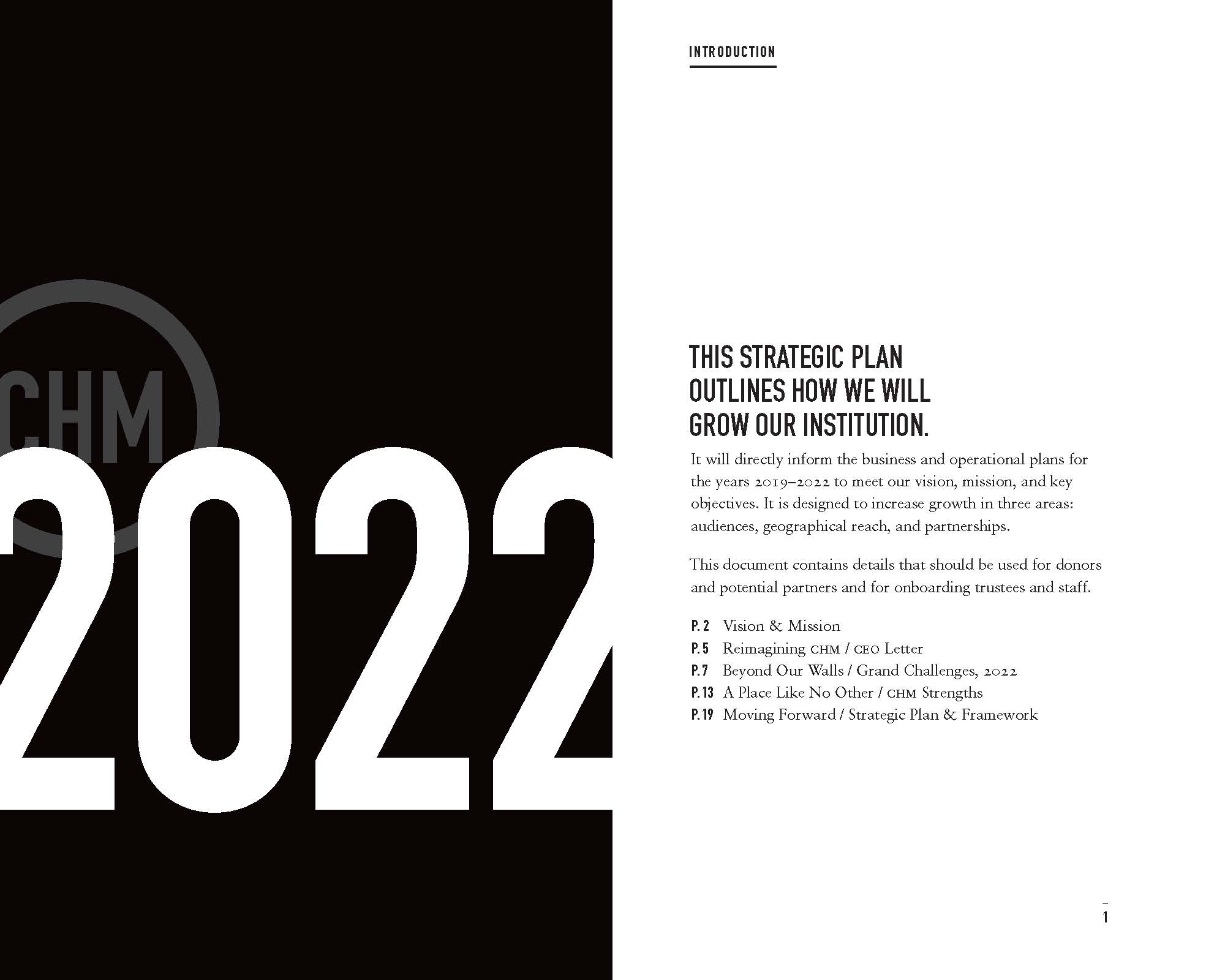 CHM

2022

INTRODUCTION

THIS STRATEGIC PLAN OUTLINES HOW WE WILL GROW OUR INSTITUTION.

It will directly inform the business and operational plans for the years 2019–2022 to meet our vision, mission, and key objectives. It is designed to increase growth in three areas: audiences, geographical reach, and partnerships.

This document contains details that should be used for donors and potential partners and for onboarding trustees and staff.

P. 2 Vision & Mission
P. 5 Reimagining CHM / CEO Letter
P. 7 Beyond Our Walls / Grand Challenges, 2022
P. 13 A Place Like No Other / CHM Strengths
P. 19 Moving Forward / Strategic Plan & Framework

1